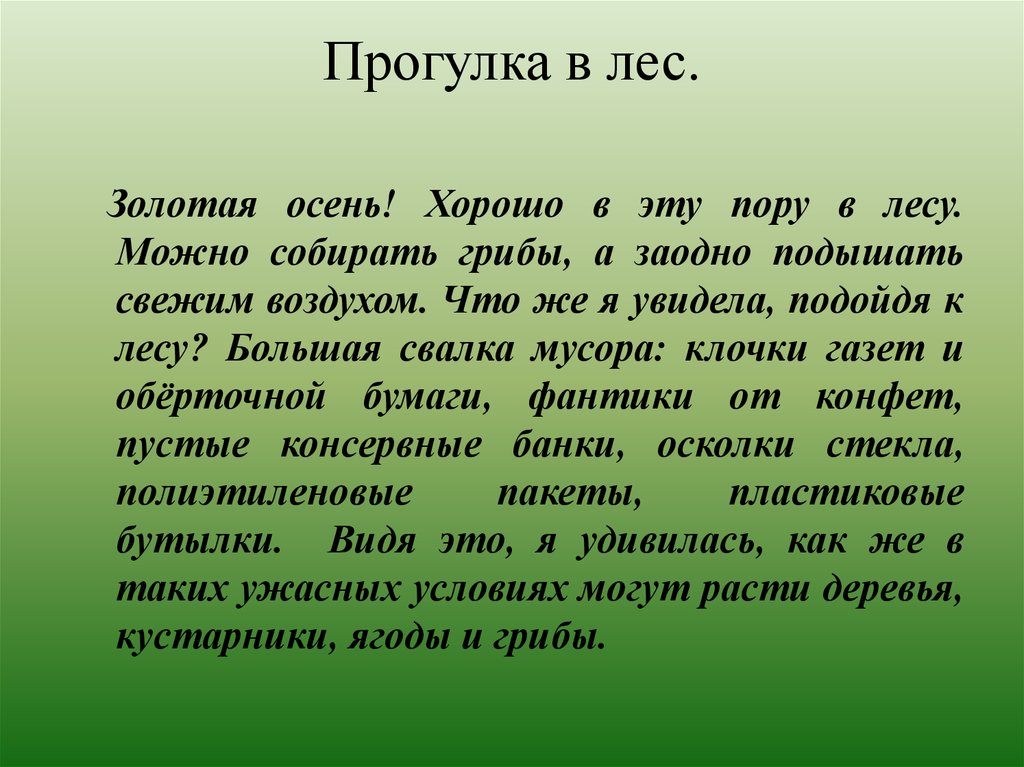 Прогулка в лес.

Золотая осень! Хорошо в эту пору в лесу. Можно собирать грибы, а заодно подышать свежим воздухом. Что же я увидела, подойдя к лесу? Большая свалка мусора: клочки газет и обёрточной бумаги, фантики от конфет, пустые консервные банки, осколки стекла, полиэтиленовые пакеты, пластиковые бутылки. Видя это, я удивилась, как же в таких ужасных условиях могут расти деревья, кустарники, ягоды и грибы.